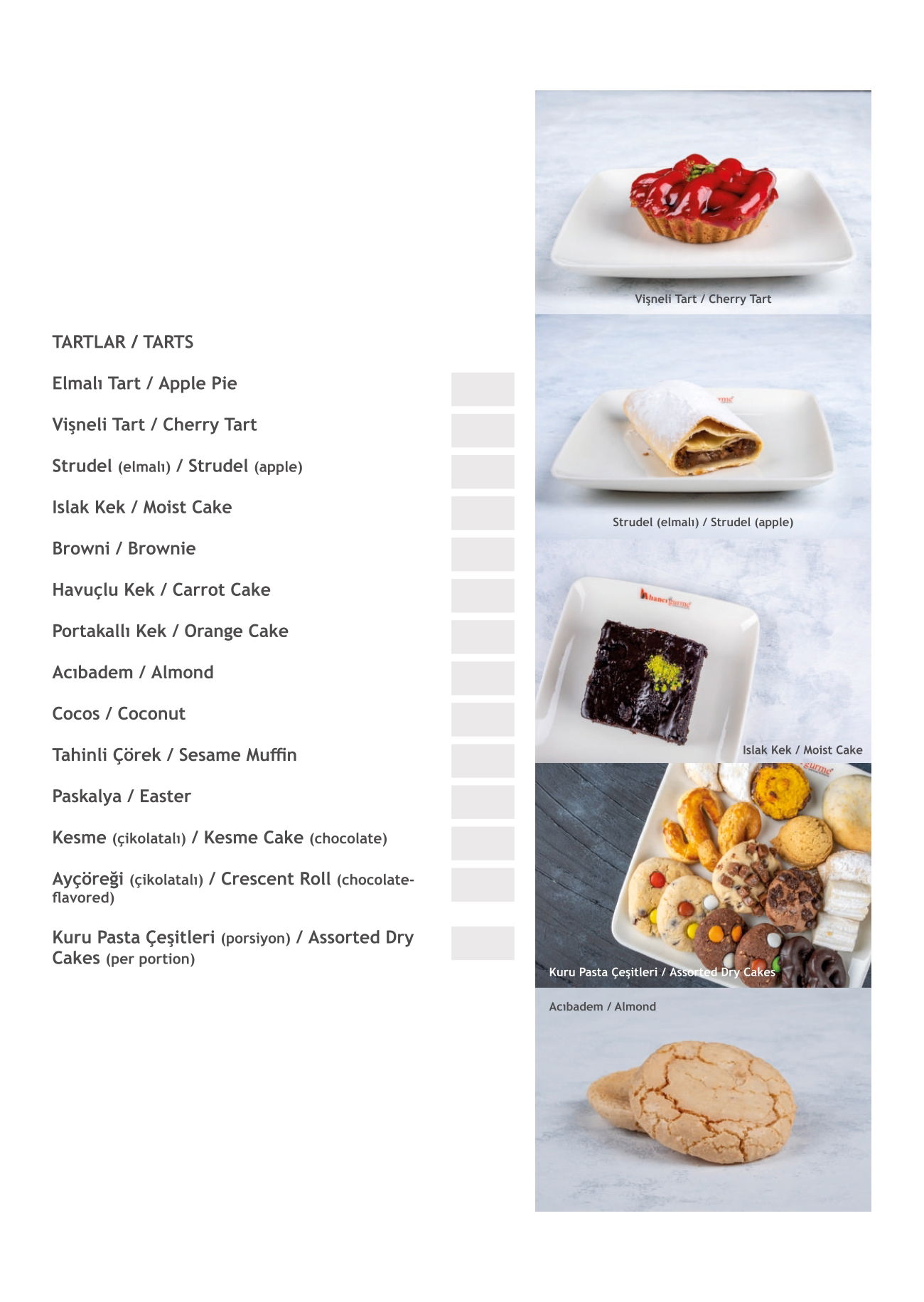 TARTLAR / TARTS

Elmalı Tart / Apple Pie

Vişneli Tart / Cherry Tart

Strudel (elmalı) / Strudel (apple)

Islak Kek / Moist Cake

Browni / Brownie

Havuçlu Kek / Carrot Cake

Portakallı Kek / Orange Cake

Acıbadem / Almond

Cocos / Coconut

Tahinli Çörek / Sesame Muffin

Paskalya / Easter

Kesme (çikolatalı) / Kesme Cake (chocolate)

Ayçöreği (çikolatalı) / Crescent Roll (chocolate-flavored)

Kuru Pasta Çeşitleri (porsiyon) / Assorted Dry Cakes (per portion)

Vişneli Tart / Cherry Tart

Strudel (elmalı) / Strudel (apple)

Islak Kek / Moist Cake

Kuru Pasta Çeşitleri / Assorted Dry Cakes

Acıbadem / Almond